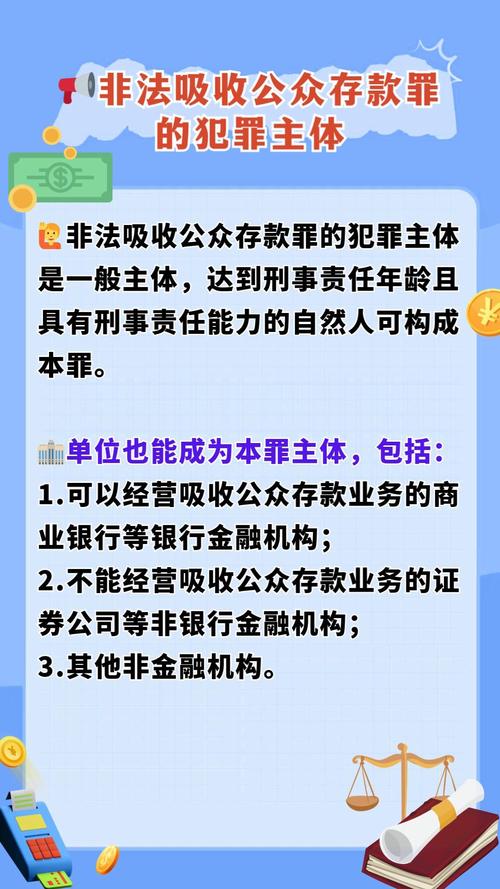 非法吸收公众存款罪的犯罪主体

非法吸收公众存款罪的犯罪主体是一般主体，达到刑事责任年龄且具有刑事责任能力的自然人可构成本罪。

单位也能成为本罪主体，包括：
1.可以经营吸收公众存款业务的商业银行等银行金融机构；
2.不能经营吸收公众存款业务的证券公司等非银行金融机构；
3.其他非金融机构。